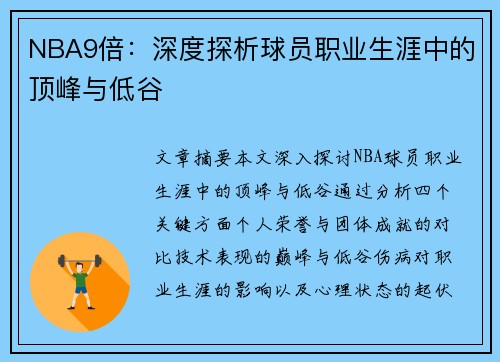 NBA9倍：深度探析球员职业生涯中的顶峰与低谷

文章摘要本文深入探讨NBA球员职业生涯中的顶峰与低谷通过分析四个关键方面个人荣誉与团体成就的对比技术表现的巅峰与低谷伤病对职业生涯的影响以及心理状态的起伏